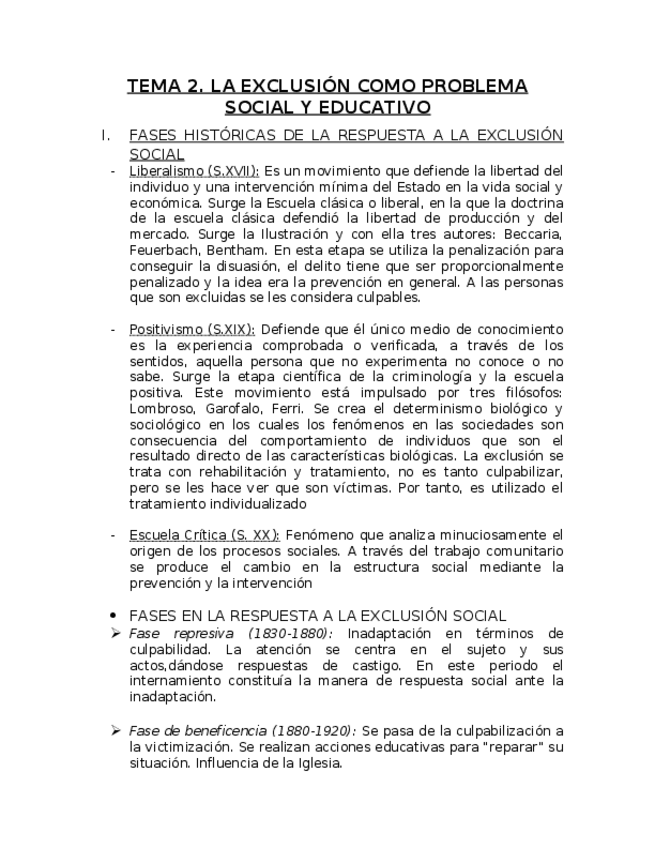 TEMA 2. LA EXCLUSIÓN COMO PROBLEMA SOCIAL Y EDUCATIVO

I. FASES HISTÓRICAS DE LA RESPUESTA A LA EXCLUSIÓN SOCIAL

- Liberalismo (S.XVII): Es un movimiento que defiende la libertad del individuo y una intervención mínima del Estado en la vida social y económica. Surge la Escuela clásica o liberal, en la que la doctrina de la escuela clásica defendió la libertad de producción y del mercado. Surge la Ilustración y con ella tres autores: Beccaria, Feuerbach, Bentham. En esta etapa se utiliza la penalización para conseguir la disuasión, el delito tiene que ser proporcionalmente penalizado y la idea era la prevención en general. A las personas que son excluidas se les considera culpables.

- Positivismo (S.XIX): Defiende que él único medio de conocimiento es la experiencia comprobada o verificada, a través de los sentidos, aquella persona que no experimenta no conoce o no sabe. Surge la etapa científica de la criminología y la escuela positiva. Este movimiento está impulsado por tres filósofos: Lombroso, Garofalo, Ferri. Se crea el determinismo biológico y sociológico en los cuales los fenómenos en las sociedades son consecuencia del comportamiento de individuos que son el resultado directo de las características biológicas. La exclusión se trata con rehabilitación y tratamiento, no es tanto culpabilizar, pero se les hace ver que son víctimas. Por tanto, es utilizado el tratamiento individualizado

- Escuela Crítica (S. XX): Fenómeno que analiza minuciosamente el origen de los procesos sociales. A través del trabajo comunitario se produce el cambio en la estructura social mediante la prevención y la intervención

• FASES EN LA RESPUESTA A LA EXCLUSIÓN SOCIAL

➢ Fase represiva (1830-1880): Inadaptación en términos de culpabilidad. La atención se centra en el sujeto y sus actos,dándose respuestas de castigo. En este periodo el internamiento constituía la manera de respuesta social ante la inadaptación.

➢ Fase de beneficencia (1880-1920): Se pasa de la culpabilización a la victimización. Se realizan acciones educativas para "reparar" su situación. Influencia de la Iglesia.